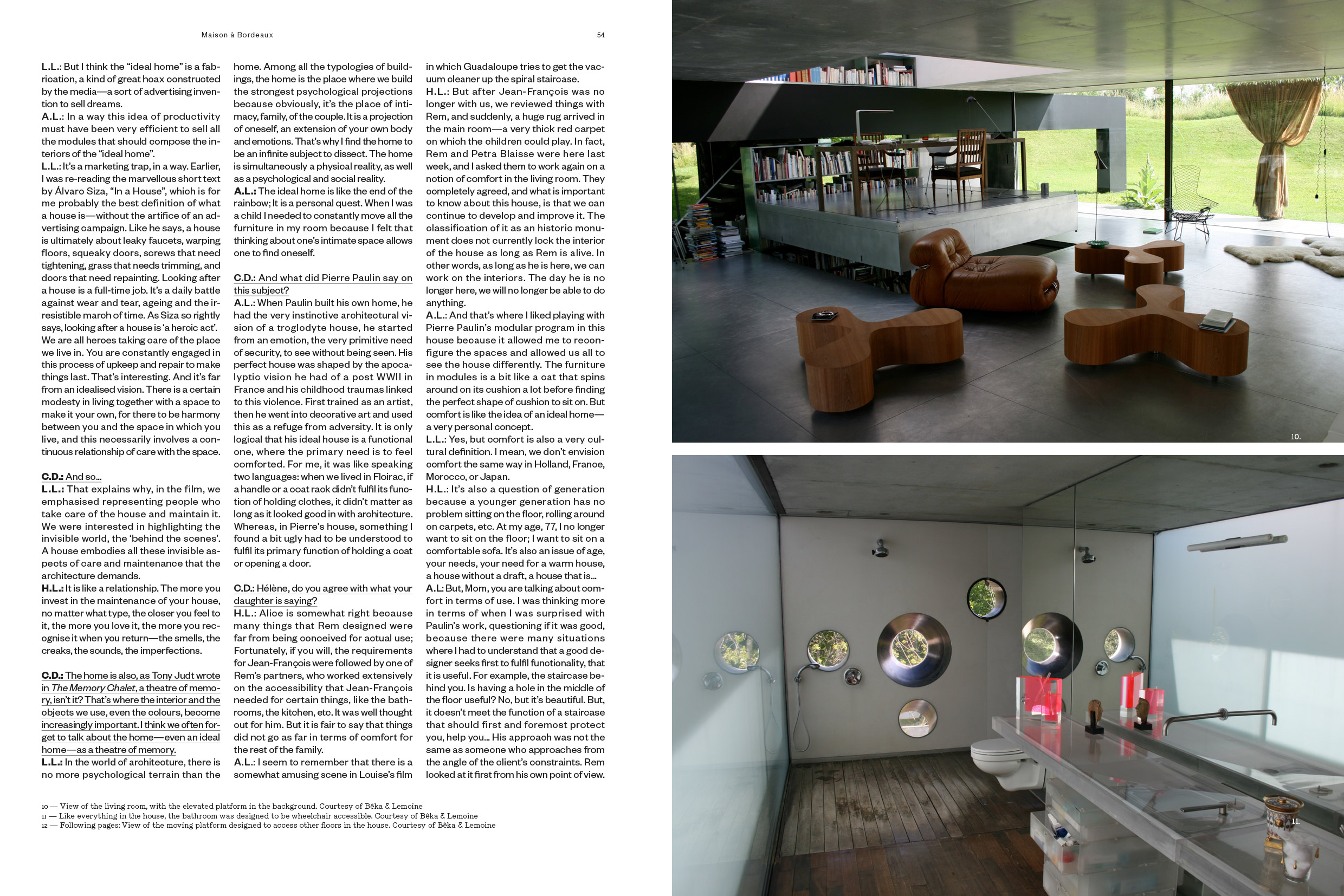 Maison à Bordeaux

54

L.L.: But I think the "ideal home" is a fabrication, a kind of great hoax constructed by the media—a sort of advertising invention to sell dreams.
A.L.: In a way this idea of productivity must have been very efficient to sell all the modules that should compose the interiors of the "ideal home".
L.L.: It's a marketing trap, in a way. Earlier, I was re-reading the marvellous short text by Álvaro Siza, "In a House", which is for me probably the best definition of what a house is—without the artifice of an advertising campaign. Like he says, a house is ultimately about leaky faucets, warping floors, squeaky doors, screws that need tightening, grass that needs trimming, and doors that need repainting. Looking after a house is a full-time job. It's a daily battle against wear and tear, ageing and the irresistible march of time. As Siza so rightly says, looking after a house is 'a heroic act'. We are all heroes taking care of the place we live in. You are constantly engaged in this process of upkeep and repair to make things last. That's interesting. And it's far from an idealised vision. There is a certain modesty in living together with a space to make it your own, for there to be harmony between you and the space in which you live, and this necessarily involves a continuous relationship of care with the space.

C.D.: And so...
L.L.: That explains why, in the film, we emphasised representing people who take care of the house and maintain it. We were interested in highlighting the invisible world, the 'behind the scenes'. A house embodies all these invisible aspects of care and maintenance that the architecture demands.
H.L.: It is like a relationship. The more you invest in the maintenance of your house, no matter what type, the closer you feel to it, the more you love it, the more you recognise it when you return—the smells, the creaks, the sounds, the imperfections.

C.D.: The home is also, as Tony Judt wrote in The Memory Chalet, a theatre of memory, isn't it? That's where the interior and the objects we use, even the colours, become increasingly important. I think we often forget to talk about the home—even an ideal home—as a theatre of memory.
L.L.: In the world of architecture, there is no more psychological terrain than the home. Among all the typologies of buildings, the home is the place where we build the strongest psychological projections because obviously, it's the place of intimacy, family, of the couple. It is a projection of oneself, an extension of your own body and emotions. That's why I find the home to be an infinite subject to dissect. The home is simultaneously a physical reality, as well as a psychological and social reality.
A.L.: The ideal home is like the end of the rainbow; It is a personal quest. When I was a child I needed to constantly move all the furniture in my room because I felt that thinking about one's intimate space allows one to find oneself.

C.D.: And what did Pierre Paulin say on this subject?
A.L.: When Paulin built his own home, he had the very instinctive architectural vision of a troglodyte house, he started from an emotion, the very primitive need of security, to see without being seen. His perfect house was shaped by the apocalyptic vision he had of a post WWII in France and his childhood traumas linked to this violence. First trained as an artist, then he went into decorative art and used this as a refuge from adversity. It is only logical that his ideal house is a functional one, where the primary need is to feel comforted. For me, it was like speaking two languages: when we lived in Floirac, if a handle or a coat rack didn't fulfil its function of holding clothes, it didn't matter as long as it looked good in with architecture. Whereas, in Pierre's house, something I found a bit ugly had to be understood to fulfil its primary function of holding a coat or opening a door.

C.D.: Hélène, do you agree with what your daughter is saying?
H.L.: Alice is somewhat right because many things that Rem designed were far from being conceived for actual use; Fortunately, if you will, the requirements for Jean-François were followed by one of Rem's partners, who worked extensively on the accessibility that Jean-François needed for certain things, like the bathrooms, the kitchen, etc. It was well thought out for him. But it is fair to say that things did not go as far in terms of comfort for the rest of the family.
A.L.: I seem to remember that there is a somewhat amusing scene in Louise's film in which Guadaloupe tries to get the vacuum cleaner up the spiral staircase.
H.L.: But after Jean-François was no longer with us, we reviewed things with Rem, and suddenly, a huge rug arrived in the main room—a very thick red carpet on which the children could play. In fact, Rem and Petra Blaisse were here last week, and I asked them to work again on a notion of comfort in the living room. They completely agreed, and what is important to know about this house, is that we can continue to develop and improve it. The classification of it as an historic monument does not currently lock the interior of the house as long as Rem is alive. In other words, as long as he is here, we can work on the interiors. The day he is no longer here, we will no longer be able to do anything.
A.L.: And that's where I liked playing with Pierre Paulin's modular program in this house because it allowed me to reconfigure the spaces and allowed us all to see the house differently. The furniture in modules is a bit like a cat that spins around on its cushion a lot before finding the perfect shape of cushion to sit on. But comfort is like the idea of an ideal home—a very personal concept.
L.L.: Yes, but comfort is also a very cultural definition. I mean, we don't envision comfort the same way in Holland, France, Morocco, or Japan.
H.L.: It's also a question of generation because a younger generation has no problem sitting on the floor, rolling around on carpets, etc. At my age, 77, I no longer want to sit on the floor; I want to sit on a comfortable sofa. It's also an issue of age, your needs, your need for a warm house, a house without a draft, a house that is...
A.L: But, Mom, you are talking about comfort in terms of use. I was thinking more in terms of when I was surprised with Paulin's work, questioning if it was good, because there were many situations where I had to understand that a good designer seeks first to fulfil functionality, that it is useful. For example, the staircase behind you. Is having a hole in the middle of the floor useful? No, but it's beautiful. But, it doesn't meet the function of a staircase that should first and foremost protect you, help you... His approach was not the same as someone who approaches from the angle of the client's constraints. Rem looked at it first from his own point of view.

10 — View of the living room, with the elevated platform in the background. Courtesy of Bêka & Lemoine
11 — Like everything in the house, the bathroom was designed to be wheelchair accessible. Courtesy of Bêka & Lemoine
12 — Following pages: View of the moving platform designed to access other floors in the house. Courtesy of Bêka & Lemoine

10.

11.